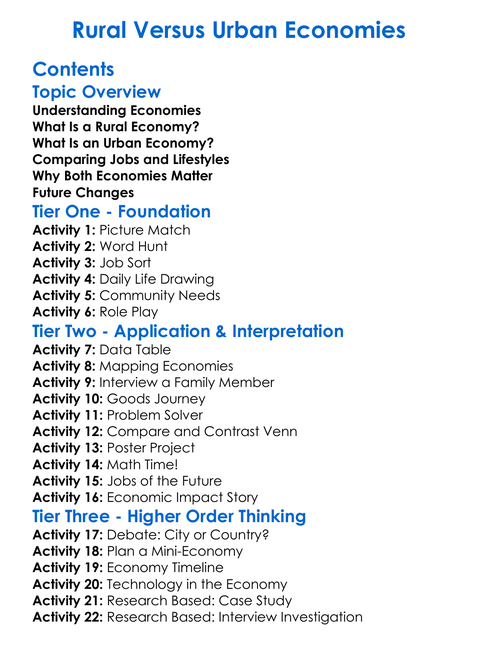 Rural Versus Urban Economies

Contents

Topic Overview

Understanding Economies
What Is a Rural Economy?
What Is an Urban Economy?
Comparing Jobs and Lifestyles
Why Both Economies Matter
Future Changes

Tier One - Foundation

Activity 1: Picture Match
Activity 2: Word Hunt
Activity 3: Job Sort
Activity 4: Daily Life Drawing
Activity 5: Community Needs
Activity 6: Role Play

Tier Two - Application & Interpretation

Activity 7: Data Table
Activity 8: Mapping Economies
Activity 9: Interview a Family Member
Activity 10: Goods Journey
Activity 11: Problem Solver
Activity 12: Compare and Contrast Venn
Activity 13: Poster Project
Activity 14: Math Time!
Activity 15: Jobs of the Future
Activity 16: Economic Impact Story

Tier Three - Higher Order Thinking

Activity 17: Debate: City or Country?
Activity 18: Plan a Mini-Economy
Activity 19: Economy Timeline
Activity 20: Technology in the Economy
Activity 21: Research Based: Case Study
Activity 22: Research Based: Interview Investigation